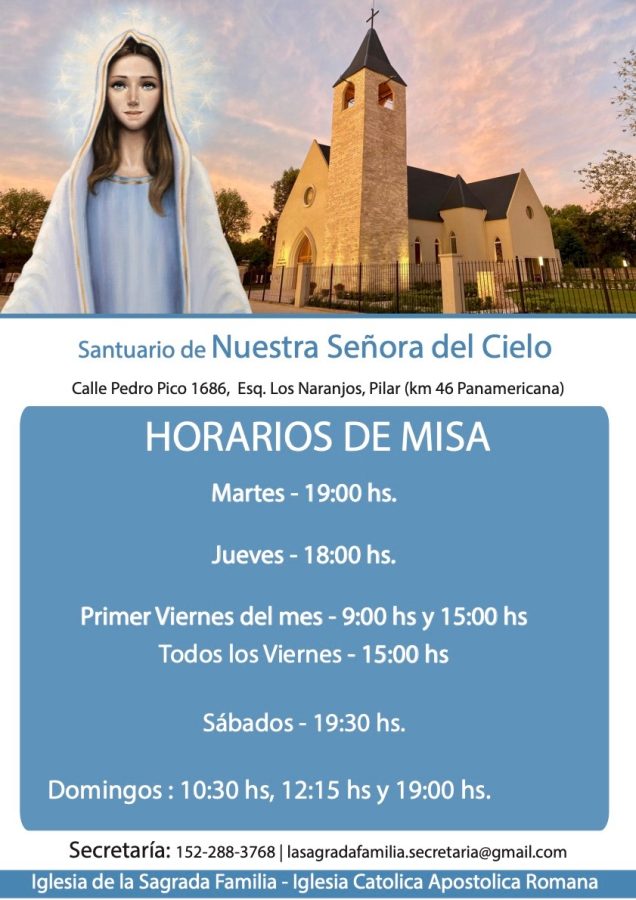 Santuario de Nuestra Señora del Cielo

Calle Pedro Pico 1686, Esq. Los Naranjos, Pilar (km 46 Panamericana)

HORARIOS DE MISA

Martes - 19:00 hs.

Jueves - 18:00 hs.

Primer Viernes del mes - 9:00 hs y 15:00 hs
Todos los Viernes - 15:00 hs

Sábados - 19:30 hs.

Domingos : 10:30 hs, 12:15 hs y 19:00 hs.

Secretaría: 152-288-3768 | lasagradafamilia.secretaria@gmail.com

Iglesia de la Sagrada Familia - Iglesia Catolica Apostolica Romana